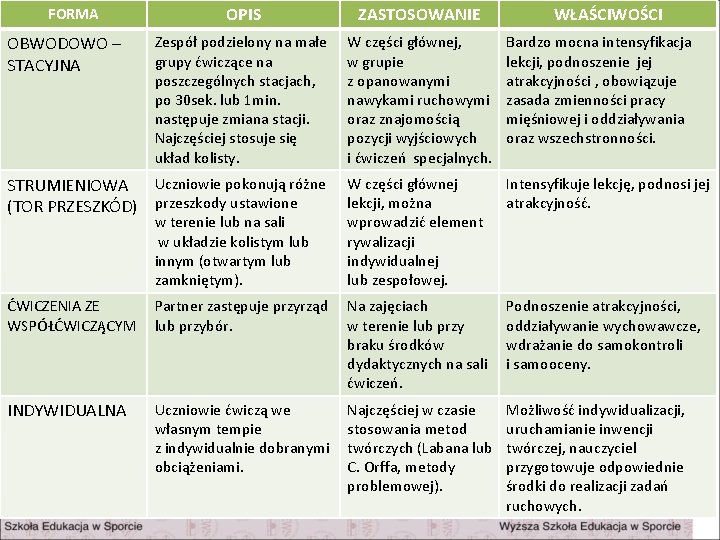 | FORMA | OPIS | ZASTOSOWANIE | WŁAŚCIWOŚCI |
|---|---|---|---|
| OBWODOWO – STACYJNA | Zespół podzielony na małe grupy ćwiczące na poszczególnych stacjach, po 30sek. lub 1min. następuje zmiana stacji. Najczęściej stosuje się układ kolisty. | W części głównej, w grupie z opanowanymi nawykami ruchowymi oraz znajomością pozycji wyjściowych i ćwiczeń specjalnych. | Bardzo mocna intensyfikacja lekcji, podnoszenie jej atrakcyjności , obowiązuje zasada zmienności pracy mięśniowej i oddziaływania oraz wszechstronności. |
| STRUMIENIOWA (TOR PRZESZKÓD) | Uczniowie pokonują różne przeszkody ustawione w terenie lub na sali w układzie kolistym lub innym (otwartym lub zamkniętym). | W części głównej lekcji, można wprowadzić element rywalizacji indywidualnej lub zespołowej. | Intensyfikuje lekcję, podnosi jej atrakcyjność. |
| ĆWICZENIA ZE WSPÓŁĆWICZĄCYM | Partner zastępuje przyrząd lub przybór. | Na zajęciach w terenie lub przy braku środków dydaktycznych na sali ćwiczeń. | Podnoszenie atrakcyjności, oddziaływanie wychowawcze, wdrażanie do samokontroli i samooceny. |
| INDYWIDUALNA | Uczniowie ćwiczą we własnym tempie z indywidualnie dobranymi obciążeniami. | Najczęściej w czasie stosowania metod twórczych (Labana lub C. Orffa, metody problemowej). | Możliwość indywidualizacji, uruchamianie inwencji twórczej, nauczyciel przygotowuje odpowiednie środki do realizacji zadań ruchowych. |

Szkoła Edukacja w Sporcie Wyższa Szkoła Edukacja w Sporcie